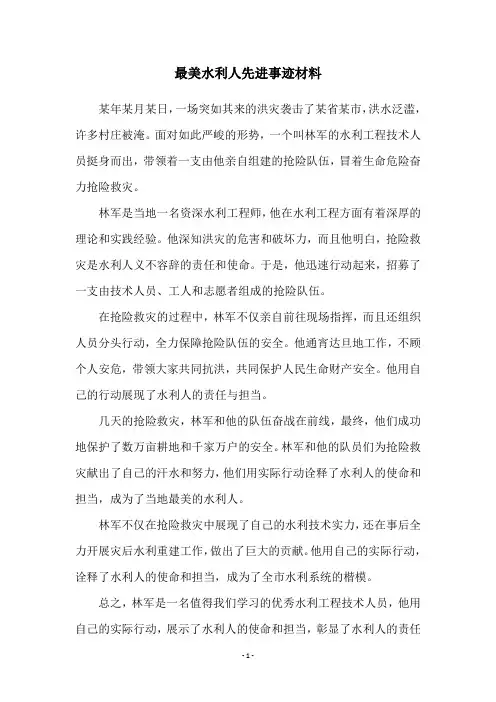 最美水利人先进事迹材料

某年某月某日，一场突如其来的洪灾袭击了某省某市，洪水泛滥，许多村庄被淹。面对如此严峻的形势，一个叫林军的水利工程技术人员挺身而出，带领着一支由他亲自组建的抢险队伍，冒着生命危险奋力抢险救灾。

林军是当地一名资深水利工程师，他在水利工程方面有着深厚的理论和实践经验。他深知洪灾的危害和破坏力，而且他明白，抢险救灾是水利人义不容辞的责任和使命。于是，他迅速行动起来，招募了一支由技术人员、工人和志愿者组成的抢险队伍。

在抢险救灾的过程中，林军不仅亲自前往现场指挥，而且还组织人员分头行动，全力保障抢险队伍的安全。他通宵达旦地工作，不顾个人安危，带领大家共同抗洪，共同保护人民生命财产安全。他用自己的行动展现了水利人的责任与担当。

几天的抢险救灾，林军和他的队伍奋战在前线，最终，他们成功地保护了数万亩耕地和千家万户的安全。林军和他的队员们为抢险救灾献出了自己的汗水和努力，他们用实际行动诠释了水利人的使命和担当，成为了当地最美的水利人。

林军不仅在抢险救灾中展现了自己的水利技术实力，还在事后全力开展灾后水利重建工作，做出了巨大的贡献。他用自己的实际行动，诠释了水利人的使命和担当，成为了全市水利系统的楷模。

总之，林军是一名值得我们学习的优秀水利工程技术人员，他用自己的实际行动，展示了水利人的使命和担当，彰显了水利人的责任

- 1 -